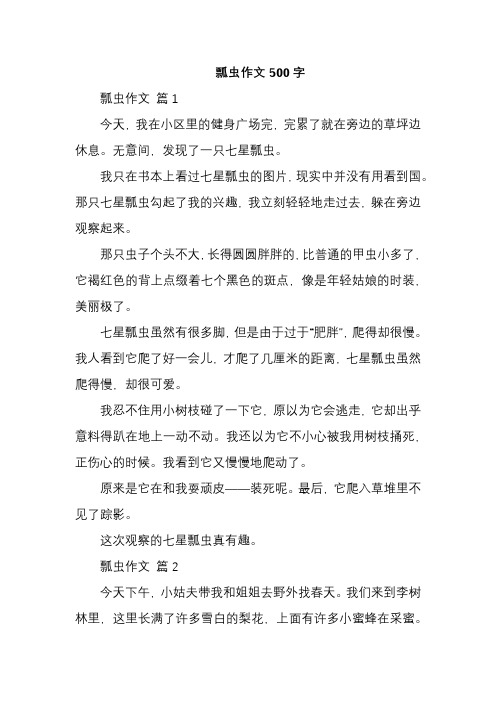 瓢虫作文 500 字

瓢虫作文 篇 1

今天，我在小区里的健身广场完，完累了就在旁边的草坪边休息。无意间，发现了一只七星瓢虫。

我只在书本上看过七星瓢虫的图片，现实中并没有用看到国。那只七星瓢虫勾起了我的兴趣，我立刻轻轻地走过去，躲在旁边观察起来。

那只虫子个头不大，长得圆圆胖胖的，比普通的甲虫小多了，它褐红色的背上点缀着七个黑色的斑点，像是年轻姑娘的时装，美丽极了。

七星瓢虫虽然有很多脚，但是由于过于"肥胖"，爬得却很慢。我人看到它爬了好一会儿，才爬了几厘米的距离，七星瓢虫虽然爬得慢，却很可爱。

我忍不住用小树枝碰了一下它，原以为它会逃走，它却出乎意料得趴在地上一动不动。我还以为它不小心被我用树枝捅死，正伤心的时候。我看到它又慢慢地爬动了。

原来是它在和我耍顽皮——装死呢。最后，它爬入草堆里不见了踪影。

这次观察的七星瓢虫真有趣。

瓢虫作文 篇 2

今天下午，小姑夫带我和姐姐去野外找春天。我们来到李树林里，这里长满了许多雪白的梨花，上面有许多小蜜蜂在采蜜。